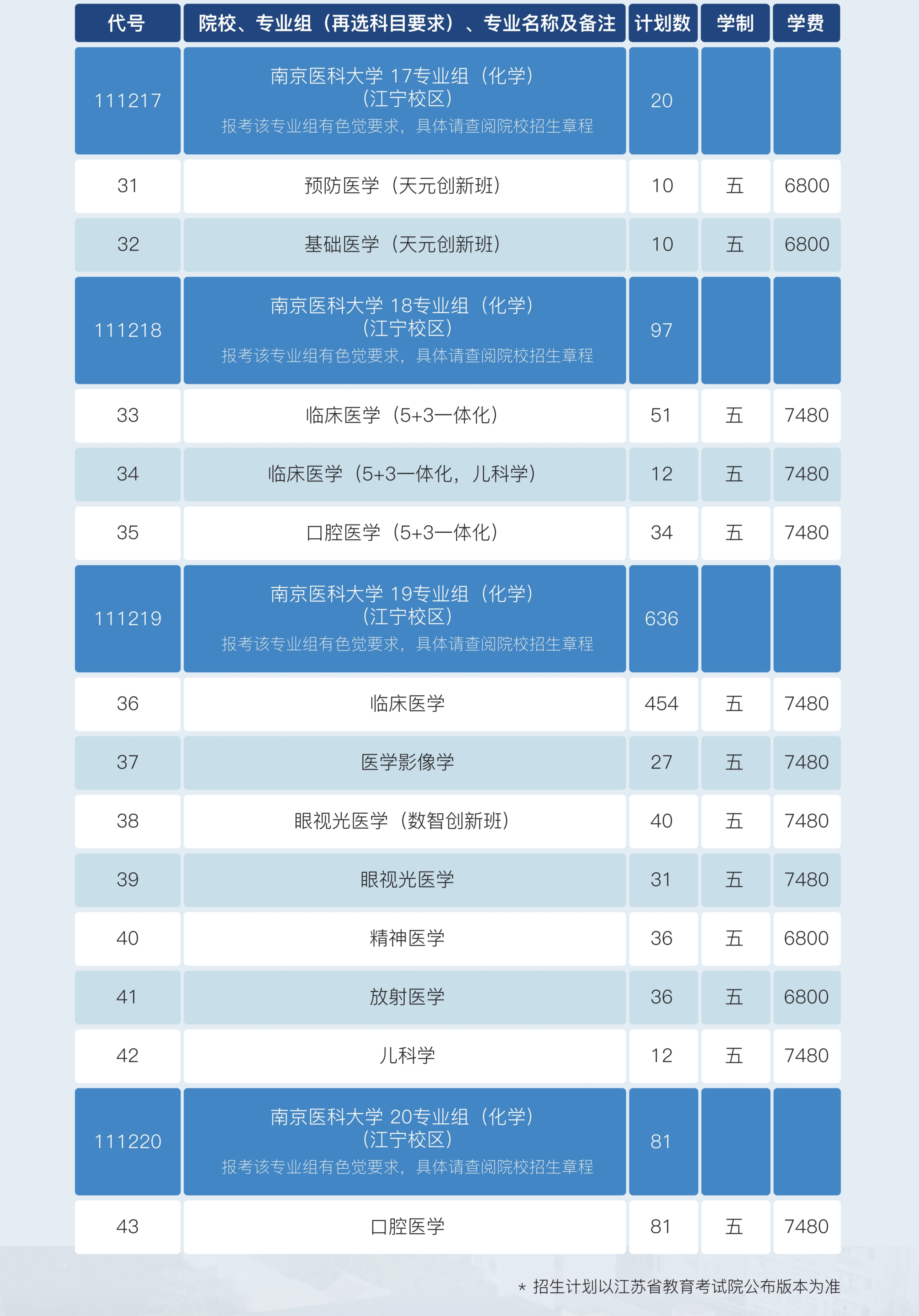 | 代号 | 院校、专业组（再选科目要求）、专业名称及备注 | 计划数 | 学制 | 学费 |
|---|---|---|---|---|
| 111217 | 南京医科大学 17专业组（化学）（江宁校区）报考该专业组有色觉要求，具体请查阅院校招生章程 | 20 | | |
| 31 | 预防医学（天元创新班） | 10 | 五 | 6800 |
| 32 | 基础医学（天元创新班） | 10 | 五 | 6800 |
| 111218 | 南京医科大学 18专业组（化学）（江宁校区）报考该专业组有色觉要求，具体请查阅院校招生章程 | 97 | | |
| 33 | 临床医学（5+3一体化） | 51 | 五 | 7480 |
| 34 | 临床医学（5+3一体化，儿科学） | 12 | 五 | 7480 |
| 35 | 口腔医学（5+3一体化） | 34 | 五 | 7480 |
| 111219 | 南京医科大学 19专业组（化学）（江宁校区）报考该专业组有色觉要求，具体请查阅院校招生章程 | 636 | | |
| 36 | 临床医学 | 454 | 五 | 7480 |
| 37 | 医学影像学 | 27 | 五 | 7480 |
| 38 | 眼视光医学（数智创新班） | 40 | 五 | 7480 |
| 39 | 眼视光医学 | 31 | 五 | 7480 |
| 40 | 精神医学 | 36 | 五 | 6800 |
| 41 | 放射医学 | 36 | 五 | 6800 |
| 42 | 儿科学 | 12 | 五 | 7480 |
| 111220 | 南京医科大学 20专业组（化学）（江宁校区）报考该专业组有色觉要求，具体请查阅院校招生章程 | 81 | | |
| 43 | 口腔医学 | 81 | 五 | 7480 |

* 招生计划以江苏省教育考试院公布版本为准